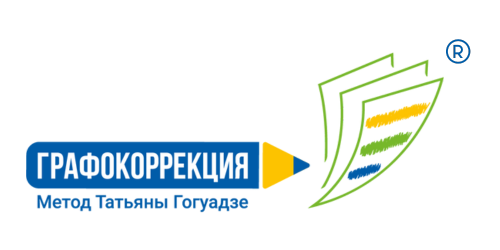 ГРАФОКОРРЕКЦИЯ
Метод Татьяны Гогуадзе
®